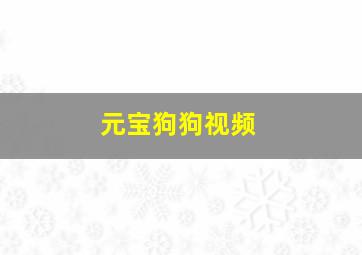 元宝狗狗视频